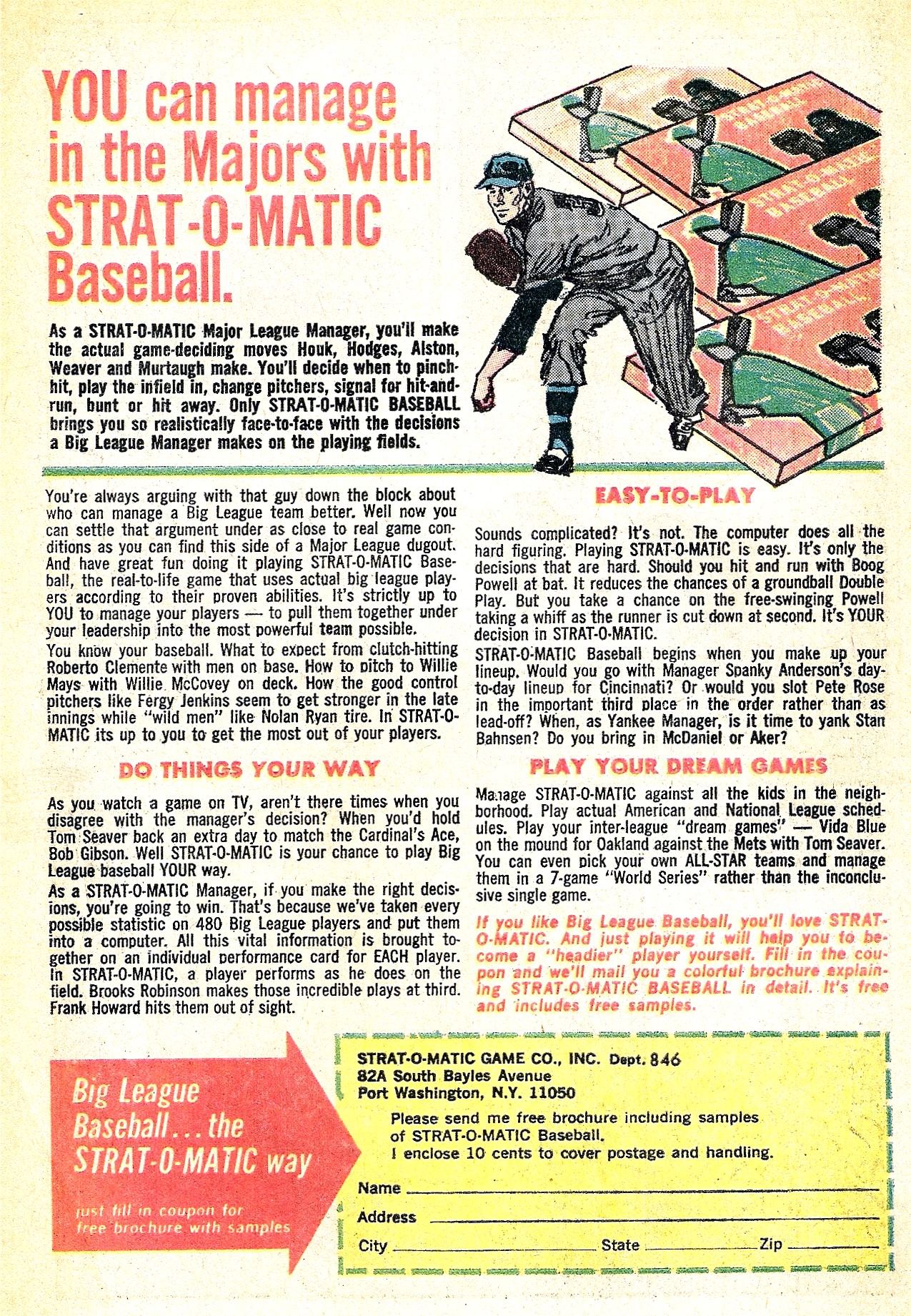 YOU can manage in the Majors with STRAT-O-MATIC Baseball.

As a STRAT-O-MATIC Major League Manager, you'll make the actual game-deciding moves Houk, Hodges, Alston, Weaver and Murtaugh make. You'll decide when to pinch-hit, play the infield in, change pitchers, signal for hit-and-run, bunt or hit away. Only STRAT-O-MATIC BASEBALL brings you so realistically face-to-face with the decisions a Big League Manager makes on the playing fields.

You're always arguing with that guy down the block about who can manage a Big League team better. Well now you can settle that argument under as close to real game conditions as you can find this side of a Major League dugout. And have great fun doing it playing STRAT-O-MATIC Baseball, the real-to-life game that uses actual big league players according to their proven abilities. It's strictly up to YOU to manage your players — to pull them together under your leadership into the most powerful team possible.

You know your baseball. What to expect from clutch-hitting Roberto Clemente with men on base. How to pitch to Willie Mays with Willie McCovey on deck. How the good control pitchers like Fergy Jenkins seem to get stronger in the late innings while "wild men" like Nolan Ryan tire. In STRAT-O-MATIC its up to you to get the most out of your players.

DO THINGS YOUR WAY

As you watch a game on TV, aren't there times when you disagree with the manager's decision? When you'd hold Tom Seaver back an extra day to match the Cardinal's Ace, Bob Gibson. Well STRAT-O-MATIC is your chance to play Big League baseball YOUR way.

As a STRAT-O-MATIC Manager, if you make the right decisions, you're going to win. That's because we've taken every possible statistic on 480 Big League players and put them into a computer. All this vital information is brought together on an individual performance card for EACH player. In STRAT-O-MATIC, a player performs as he does on the field. Brooks Robinson makes those incredible plays at third. Frank Howard hits them out of sight.

EASY-TO-PLAY

Sounds complicated? It's not. The computer does all the hard figuring. Playing STRAT-O-MATIC is easy. It's only the decisions that are hard. Should you hit and run with Boog Powell at bat. It reduces the chances of a groundball Double Play. But you take a chance on the free-swinging Powell taking a whiff as the runner is cut down at second. It's YOUR decision in STRAT-O-MATIC.

STRAT-O-MATIC Baseball begins when you make up your lineup. Would you go with Manager Spanky Anderson's day-to-day lineup for Cincinnati? Or would you slot Pete Rose in the important third place in the order rather than as lead-off? When, as Yankee Manager, is it time to yank Stan Bahnsen? Do you bring in McDaniel or Aker?

PLAY YOUR DREAM GAMES

Manage STRAT-O-MATIC against all the kids in the neighborhood. Play actual American and National League schedules. Play your inter-league "dream games" — Vida Blue on the mound for Oakland against the Mets with Tom Seaver. You can even pick your own ALL-STAR teams and manage them in a 7-game "World Series" rather than the inconclusive single game.

If you like Big League Baseball, you'll love STRAT-O-MATIC. And just playing it will help you to become a "headier" player yourself. Fill in the coupon and we'll mail you a colorful brochure explaining STRAT-O-MATIC BASEBALL in detail. It's free and includes free samples.

Big League Baseball... the STRAT-O-MATIC way

just fill in coupon for free brochure with samples

STRAT-O-MATIC GAME CO., INC. Dept. 846
82A South Bayles Avenue
Port Washington, N.Y. 11050

Please send me free brochure including samples of STRAT-O-MATIC Baseball.
I enclose 10 cents to cover postage and handling.

Name
Address
City State Zip